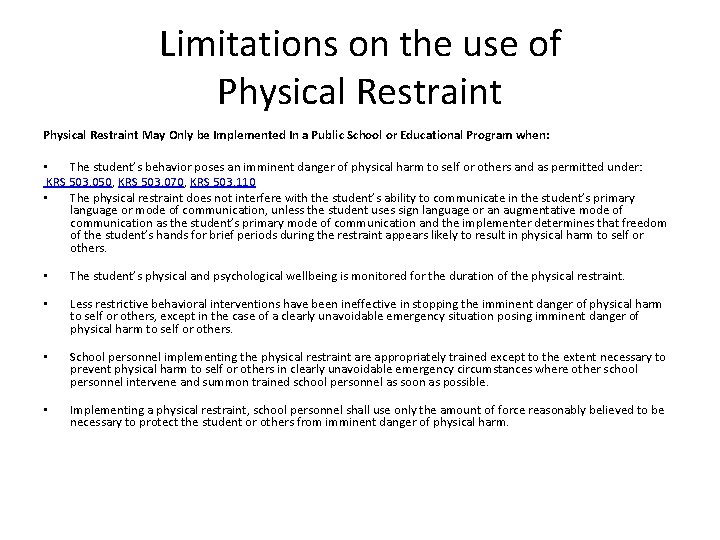 Limitations on the use of Physical Restraint

Physical Restraint May Only be Implemented In a Public School or Educational Program when:

• The student's behavior poses an imminent danger of physical harm to self or others and as permitted under: KRS 503.050, KRS 503.070, KRS 503.110

• The physical restraint does not interfere with the student's ability to communicate in the student's primary language or mode of communication, unless the student uses sign language or an augmentative mode of communication as the student's primary mode of communication and the implementer determines that freedom of the student's hands for brief periods during the restraint appears likely to result in physical harm to self or others.

• The student's physical and psychological wellbeing is monitored for the duration of the physical restraint.

• Less restrictive behavioral interventions have been ineffective in stopping the imminent danger of physical harm to self or others, except in the case of a clearly unavoidable emergency situation posing imminent danger of physical harm to self or others.

• School personnel implementing the physical restraint are appropriately trained except to the extent necessary to prevent physical harm to self or others in clearly unavoidable emergency circumstances where other school personnel intervene and summon trained school personnel as soon as possible.

• Implementing a physical restraint, school personnel shall use only the amount of force reasonably believed to be necessary to protect the student or others from imminent danger of physical harm.